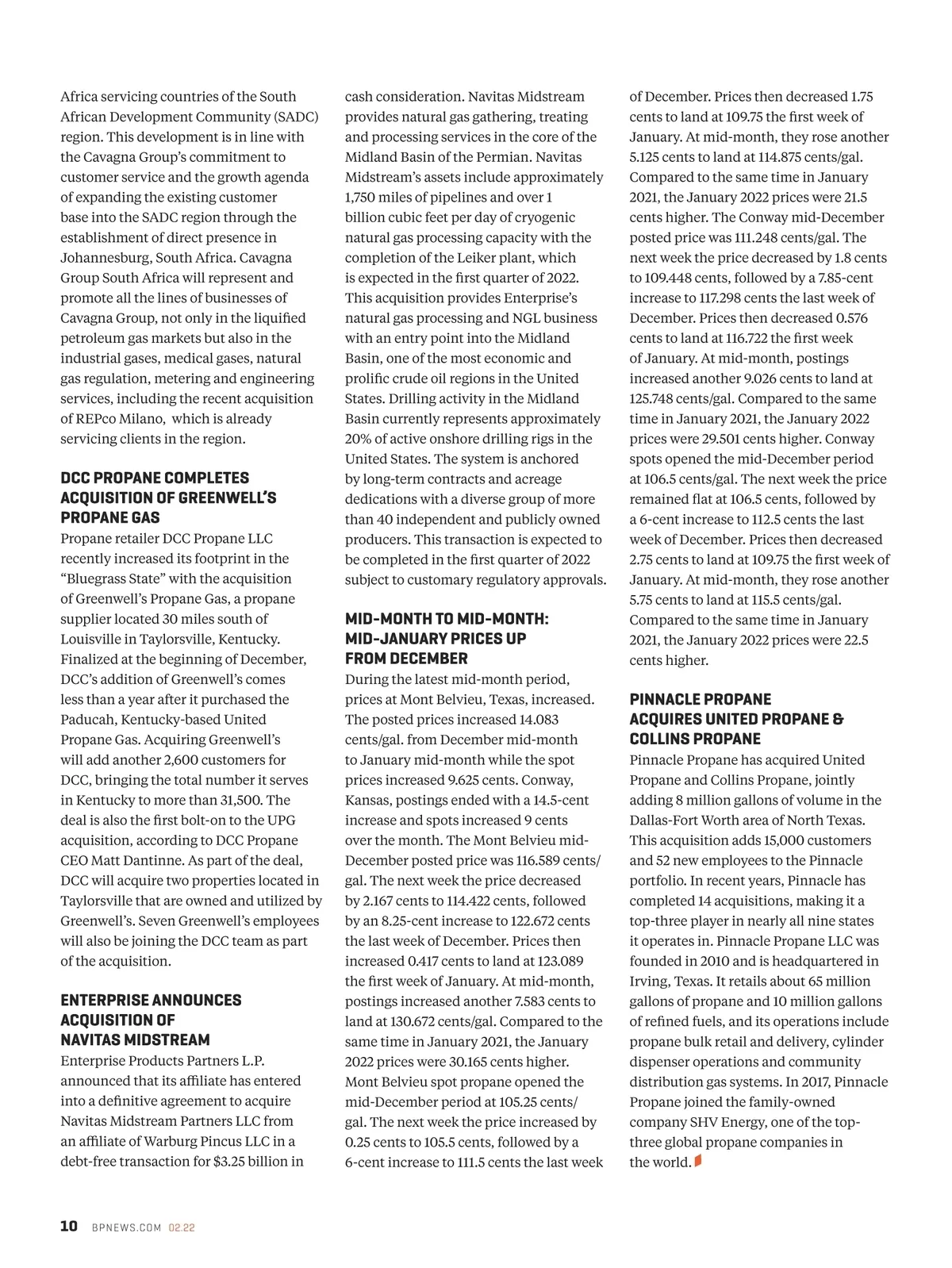 Africa servicing countries of the South African Development Community (SADC) region. This development is in line with the Cavagna Group's commitment to customer service and the growth agenda of expanding the existing customer base into the SADC region through the establishment of direct presence in Johannesburg, South Africa. Cavagna Group South Africa will represent and promote all the lines of businesses of Cavagna Group, not only in the liquified petroleum gas markets but also in the industrial gases, medical gases, natural gas regulation, metering and engineering services, including the recent acquisition of REPco Milano, which is already servicing clients in the region.

DCC PROPANE COMPLETES ACQUISITION OF GREENWELL'S PROPANE GAS

Propane retailer DCC Propane LLC recently increased its footprint in the "Bluegrass State" with the acquisition of Greenwell's Propane Gas, a propane supplier located 30 miles south of Louisville in Taylorsville, Kentucky. Finalized at the beginning of December, DCC's addition of Greenwell's comes less than a year after it purchased the Paducah, Kentucky-based United Propane Gas. Acquiring Greenwell's will add another 2,600 customers for DCC, bringing the total number it serves in Kentucky to more than 31,500. The deal is also the first bolt-on to the UPG acquisition, according to DCC Propane CEO Matt Dantinne. As part of the deal, DCC will acquire two properties located in Taylorsville that are owned and utilized by Greenwell's. Seven Greenwell's employees will also be joining the DCC team as part of the acquisition.

ENTERPRISE ANNOUNCES ACQUISITION OF NAVITAS MIDSTREAM

Enterprise Products Partners L.P. announced that its affiliate has entered into a definitive agreement to acquire Navitas Midstream Partners LLC from an affiliate of Warburg Pincus LLC in a debt-free transaction for $3.25 billion in cash consideration. Navitas Midstream provides natural gas gathering, treating and processing services in the core of the Midland Basin of the Permian. Navitas Midstream's assets include approximately 1,750 miles of pipelines and over 1 billion cubic feet per day of cryogenic natural gas processing capacity with the completion of the Leiker plant, which is expected in the first quarter of 2022. This acquisition provides Enterprise's natural gas processing and NGL business with an entry point into the Midland Basin, one of the most economic and prolific crude oil regions in the United States. Drilling activity in the Midland Basin currently represents approximately 20% of active onshore drilling rigs in the United States. The system is anchored by long-term contracts and acreage dedications with a diverse group of more than 40 independent and publicly owned producers. This transaction is expected to be completed in the first quarter of 2022 subject to customary regulatory approvals.

MID-MONTH TO MID-MONTH: MID-JANUARY PRICES UP FROM DECEMBER

During the latest mid-month period, prices at Mont Belvieu, Texas, increased. The posted prices increased 14.083 cents/gal. from December mid-month to January mid-month while the spot prices increased 9.625 cents. Conway, Kansas, postings ended with a 14.5-cent increase and spots increased 9 cents over the month. The Mont Belvieu mid-December posted price was 116.589 cents/gal. The next week the price decreased by 2.167 cents to 114.422 cents, followed by an 8.25-cent increase to 122.672 cents the last week of December. Prices then increased 0.417 cents to land at 123.089 the first week of January. At mid-month, postings increased another 7.583 cents to land at 130.672 cents/gal. Compared to the same time in January 2021, the January 2022 prices were 30.165 cents higher. Mont Belvieu spot propane opened the mid-December period at 105.25 cents/gal. The next week the price increased by 0.25 cents to 105.5 cents, followed by a 6-cent increase to 111.5 cents the last week of December. Prices then decreased 1.75 cents to land at 109.75 the first week of January. At mid-month, they rose another 5.125 cents to land at 114.875 cents/gal. Compared to the same time in January 2021, the January 2022 prices were 21.5 cents higher. The Conway mid-December posted price was 111.248 cents/gal. The next week the price decreased by 1.8 cents to 109.448 cents, followed by a 7.85-cent increase to 117.298 cents the last week of December. Prices then decreased 0.576 cents to land at 116.722 the first week of January. At mid-month, postings increased another 9.026 cents to land at 125.748 cents/gal. Compared to the same time in January 2021, the January 2022 prices were 29.501 cents higher. Conway spots opened the mid-December period at 106.5 cents/gal. The next week the price remained flat at 106.5 cents, followed by a 6-cent increase to 112.5 cents the last week of December. Prices then decreased 2.75 cents to land at 109.75 the first week of January. At mid-month, they rose another 5.75 cents to land at 115.5 cents/gal. Compared to the same time in January 2021, the January 2022 prices were 22.5 cents higher.

PINNACLE PROPANE ACQUIRES UNITED PROPANE & COLLINS PROPANE

Pinnacle Propane has acquired United Propane and Collins Propane, jointly adding 8 million gallons of volume in the Dallas-Fort Worth area of North Texas. This acquisition adds 15,000 customers and 52 new employees to the Pinnacle portfolio. In recent years, Pinnacle has completed 14 acquisitions, making it a top-three player in nearly all nine states it operates in. Pinnacle Propane LLC was founded in 2010 and is headquartered in Irving, Texas. It retails about 65 million gallons of propane and 10 million gallons of refined fuels, and its operations include propane bulk retail and delivery, cylinder dispenser operations and community distribution gas systems. In 2017, Pinnacle Propane joined the family-owned company SHV Energy, one of the top-three global propane companies in the world.

10 BPNEWS.COM 02.22